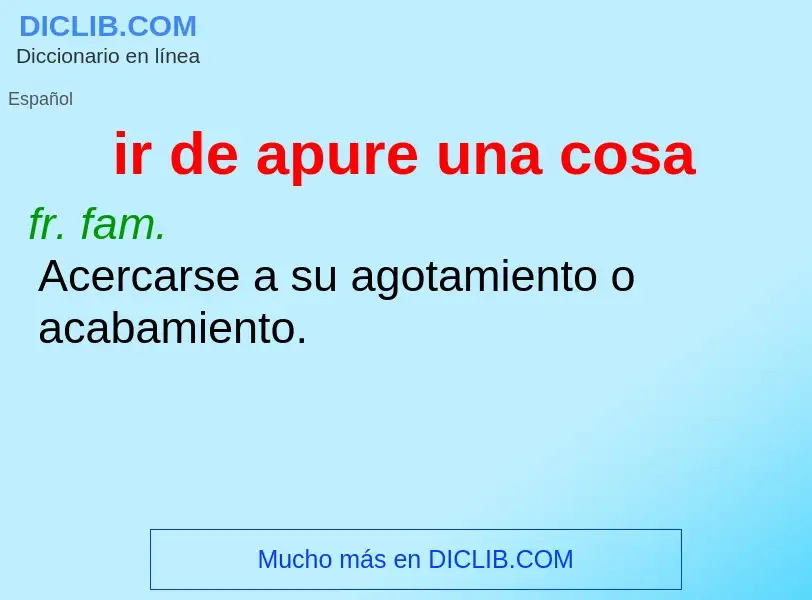 DICLIB.COM
Diccionario en línea

Español

ir de apure una cosa

fr. fam.
Acercarse a su agotamiento o acabamiento.

Mucho más en DICLIB.COM